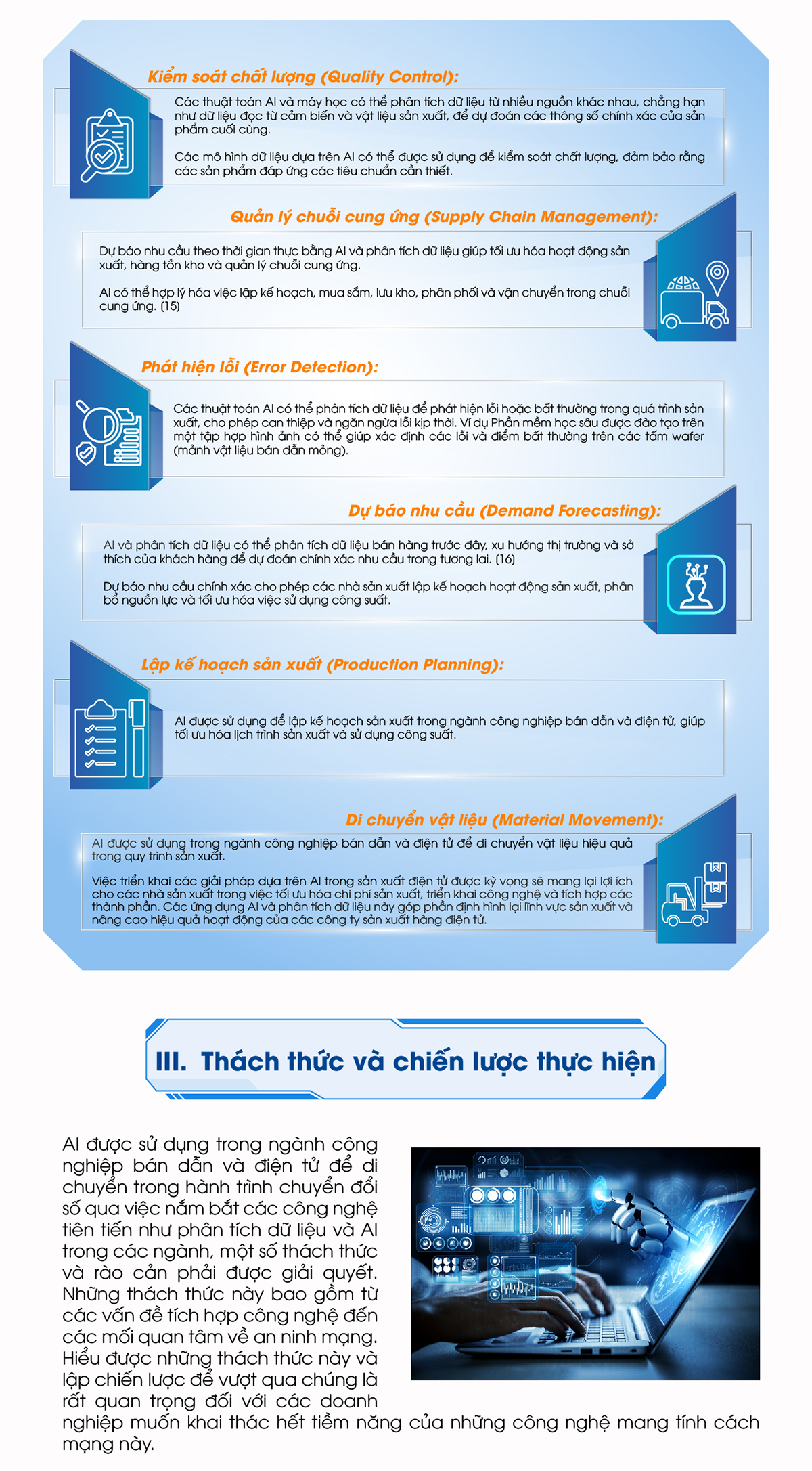 Kiểm soát chất lượng (Quality Control):

Các thuật toán AI và máy học có thể phân tích dữ liệu từ nhiều nguồn khác nhau, chẳng hạn như dữ liệu đọc từ cảm biến và vật liệu sản xuất, để dự đoán các thông số chính xác của sản phẩm cuối cùng.

Các mô hình dữ liệu dựa trên AI có thể được sử dụng để kiểm soát chất lượng, đảm bảo rằng các sản phẩm đáp ứng các tiêu chuẩn cần thiết.

Quản lý chuỗi cung ứng (Supply Chain Management):

Dự báo nhu cầu theo thời gian thực bằng AI và phân tích dữ liệu giúp tối ưu hóa hoạt động sản xuất, hàng tồn kho và quản lý chuỗi cung ứng.

AI có thể hợp lý hóa việc lập kế hoạch, mua sắm, lưu kho, phân phối và vận chuyển trong chuỗi cung ứng. (15)

Phát hiện lỗi (Error Detection):

Các thuật toán AI có thể phân tích dữ liệu để phát hiện lỗi hoặc bất thường trong quá trình sản xuất, cho phép can thiệp và ngăn ngừa lỗi kịp thời. Ví dụ Phần mềm học sâu được đào tạo trên một tập hợp hình ảnh có thể giúp xác định các lỗi và điểm bất thường trên các tấm wafer (mảnh vật liệu bán dẫn mỏng).

Dự báo nhu cầu (Demand Forecasting):

AI và phân tích dữ liệu có thể phân tích dữ liệu bán hàng trước đây, xu hướng thị trường và sở thích của khách hàng để dự đoán chính xác nhu cầu trong tương lai. (16)

Dự báo nhu cầu chính xác cho phép các nhà sản xuất lập kế hoạch hoạt động sản xuất, phân bổ nguồn lực và tối ưu hóa việc sử dụng công suất.

Lập kế hoạch sản xuất (Production Planning):

AI được sử dụng để lập kế hoạch sản xuất trong ngành công nghiệp bán dẫn và điện tử, giúp tối ưu hóa lịch trình sản xuất và sử dụng công suất.

Di chuyển vật liệu (Material Movement):

AI được sử dụng trong ngành công nghiệp bán dẫn và điện tử để di chuyển vật liệu hiệu quả trong quy trình sản xuất.

Việc triển khai các giải pháp dựa trên AI trong sản xuất điện tử được kỳ vọng sẽ mang lại lợi ích cho các nhà sản xuất trong việc tối ưu hóa chi phí sản xuất, triển khai công nghệ và tích hợp các thành phần. Các ứng dụng AI và phân tích dữ liệu này góp phần định hình lại lĩnh vực sản xuất và nâng cao hiệu quả hoạt động của các công ty sản xuất hàng điện tử.

III. Thách thức và chiến lược thực hiện

AI được sử dụng trong ngành công nghiệp bán dẫn và điện tử để di chuyển trong hành trình chuyển đổi số qua việc nắm bắt các công nghệ tiên tiến như phân tích dữ liệu và AI trong các ngành, một số thách thức và rào cản phải được giải quyết. Những thách thức này bao gồm từ các vấn đề tích hợp công nghệ đến các mối quan tâm về an ninh mạng. Hiểu được những thách thức này và lập chiến lược để vượt qua chúng là rất quan trọng đối với các doanh nghiệp muốn khai thác hết tiềm năng của những công nghệ mang tính cách mạng này.